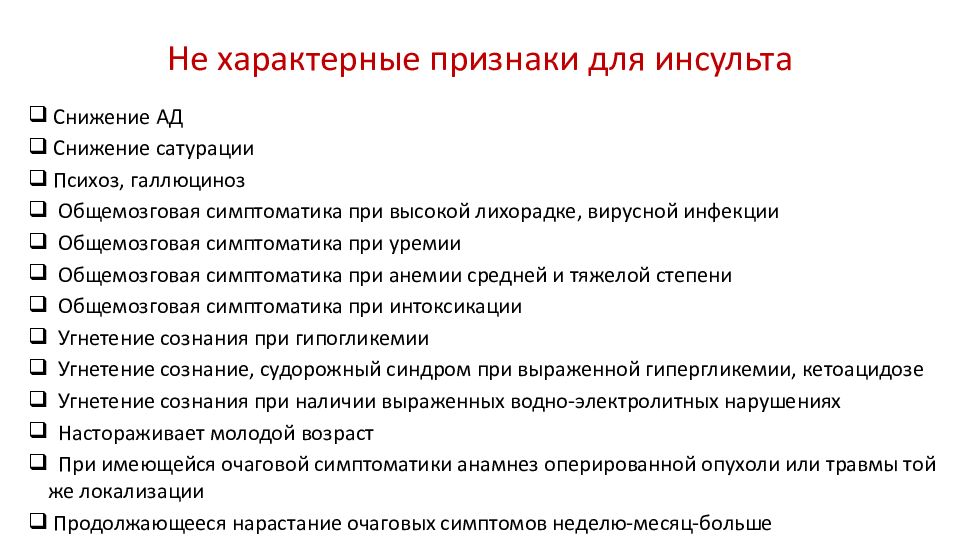 Не характерные признаки для инсульта

❑ Снижение АД
❑ Снижение сатурации
❑ Психоз, галлюциноз
❑ Общемозговая симптоматика при высокой лихорадке, вирусной инфекции
❑ Общемозговая симптоматика при уремии
❑ Общемозговая симптоматика при анемии средней и тяжелой степени
❑ Общемозговая симптоматика при интоксикации
❑ Угнетение сознания при гипогликемии
❑ Угнетение сознание, судорожный синдром при выраженной гипергликемии, кетоацидозе
❑ Угнетение сознания при наличии выраженных водно-электролитных нарушениях
❑ Настораживает молодой возраст
❑ При имеющейся очаговой симптоматики анамнез оперированной опухоли или травмы той же локализации
❑ Продолжающееся нарастание очаговых симптомов неделю-месяц-больше